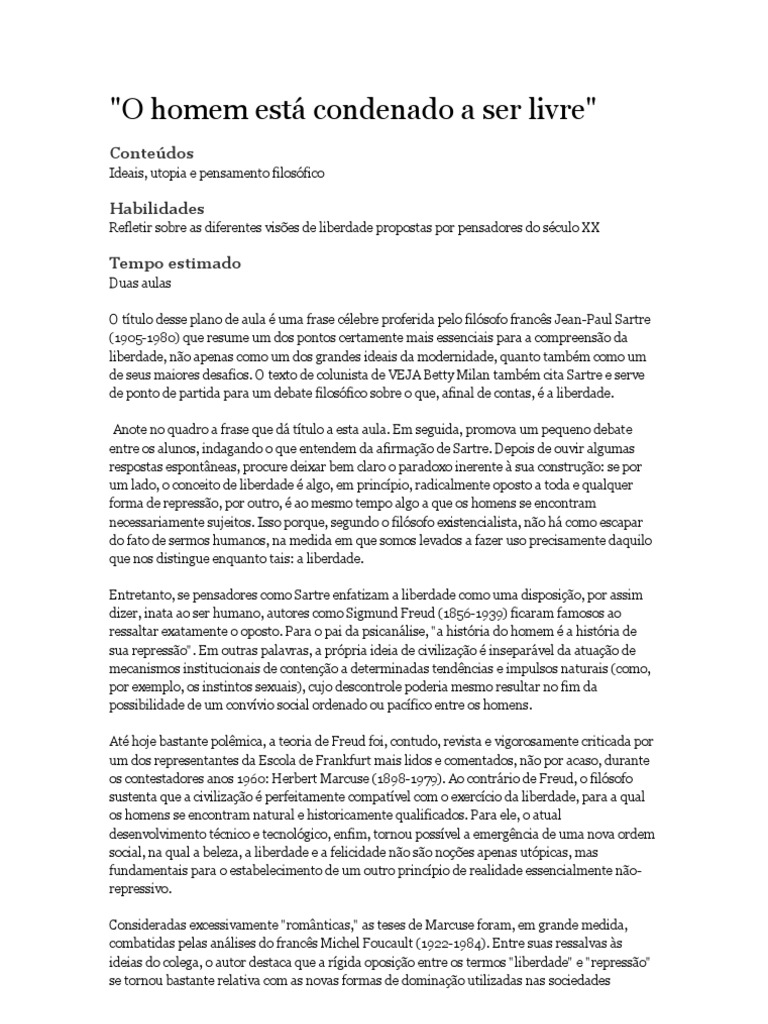 "O homem está condenado a ser livre"

Conteúdos
Ideais, utopia e pensamento filosófico

Habilidades
Refletir sobre as diferentes visões de liberdade propostas por pensadores do século XX

Tempo estimado
Duas aulas

O título desse plano de aula é uma frase célebre proferida pelo filósofo francês Jean-Paul Sartre (1905-1980) que resume um dos pontos certamente mais essenciais para a compreensão da liberdade, não apenas como um dos grandes ideais da modernidade, quanto também como um de seus maiores desafios. O texto de colunista de VEJA Betty Milan também cita Sartre e serve de ponto de partida para um debate filosófico sobre o que, afinal de contas, é a liberdade.

Anote no quadro a frase que dá título a esta aula. Em seguida, promova um pequeno debate entre os alunos, indagando o que entendem da afirmação de Sartre. Depois de ouvir algumas respostas espontâneas, procure deixar bem claro o paradoxo inerente à sua construção: se por um lado, o conceito de liberdade é algo, em princípio, radicalmente oposto a toda e qualquer forma de repressão, por outro, é ao mesmo tempo algo a que os homens se encontram necessariamente sujeitos. Isso porque, segundo o filósofo existencialista, não há como escapar do fato de sermos humanos, na medida em que somos levados a fazer uso precisamente daquilo que nos distingue enquanto tais: a liberdade.

Entretanto, se pensadores como Sartre enfatizam a liberdade como uma disposição, por assim dizer, inata ao ser humano, autores como Sigmund Freud (1856-1939) ficaram famosos ao ressaltar exatamente o oposto. Para o pai da psicanálise, "a história do homem é a história de sua repressão". Em outras palavras, a própria ideia de civilização é inseparável da atuação de mecanismos institucionais de contenção a determinadas tendências e impulsos naturais (como, por exemplo, os instintos sexuais), cujo descontrole poderia mesmo resultar no fim da possibilidade de um convívio social ordenado ou pacífico entre os homens.

Até hoje bastante polêmica, a teoria de Freud foi, contudo, revista e vigorosamente criticada por um dos representantes da Escola de Frankfurt mais lidos e comentados, não por acaso, durante os contestadores anos 1960: Herbert Marcuse (1898-1979). Ao contrário de Freud, o filósofo sustenta que a civilização é perfeitamente compatível com o exercício da liberdade, para a qual os homens se encontram natural e historicamente qualificados. Para ele, o atual desenvolvimento técnico e tecnológico, enfim, tornou possível a emergência de uma nova ordem social, na qual a beleza, a liberdade e a felicidade não são noções apenas utópicas, mas fundamentais para o estabelecimento de um outro princípio de realidade essencialmente não-repressivo.

Consideradas excessivamente "românticas," as teses de Marcuse foram, em grande medida, combatidas pelas análises do francês Michel Foucault (1922-1984). Entre suas ressalvas às ideias do colega, o autor destaca que a rígida oposição entre os termos "liberdade" e "repressão" se tornou bastante relativa com as novas formas de dominação utilizadas nas sociedades